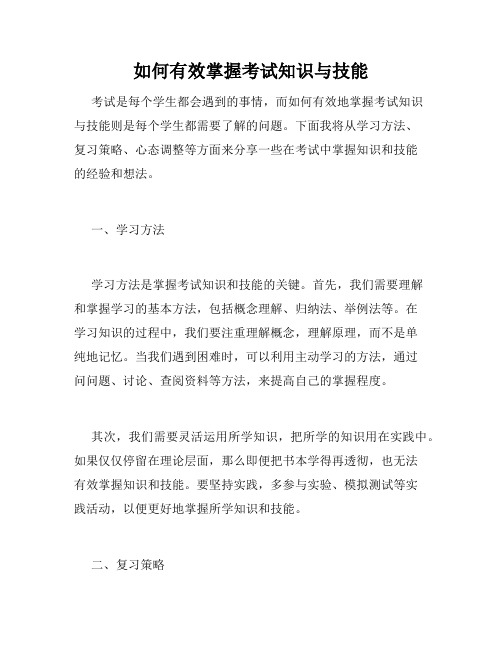 如何有效掌握考试知识与技能

考试是每个学生都会遇到的事情，而如何有效地掌握考试知识与技能则是每个学生都需要了解的问题。下面我将从学习方法、复习策略、心态调整等方面来分享一些在考试中掌握知识和技能的经验和想法。

一、学习方法

学习方法是掌握考试知识和技能的关键。首先，我们需要理解和掌握学习的基本方法，包括概念理解、归纳法、举例法等。在学习知识的过程中，我们要注重理解概念，理解原理，而不是单纯地记忆。当我们遇到困难时，可以利用主动学习的方法，通过问问题、讨论、查阅资料等方法，来提高自己的掌握程度。

其次，我们需要灵活运用所学知识，把所学的知识用在实践中。如果仅仅停留在理论层面，那么即便把书本学得再透彻，也无法有效掌握知识和技能。要坚持实践，多参与实验、模拟测试等实践活动，以便更好地掌握所学知识和技能。

二、复习策略